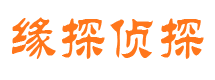 缘探侦探